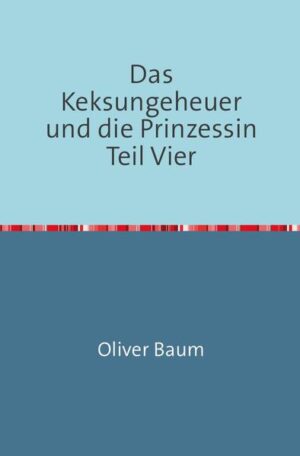 Das Keksungeheuer und die Prinzessin Teil Vier

Oliver Baum